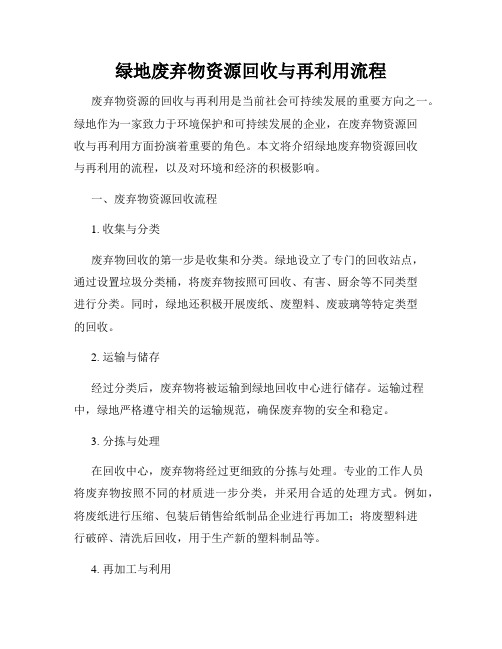 绿地废弃物资源回收与再利用流程

废弃物资源的回收与再利用是当前社会可持续发展的重要方向之一。绿地作为一家致力于环境保护和可持续发展的企业，在废弃物资源回收与再利用方面扮演着重要的角色。本文将介绍绿地废弃物资源回收与再利用的流程，以及对环境和经济的积极影响。

一、废弃物资源回收流程

1. 收集与分类

废弃物回收的第一步是收集和分类。绿地设立了专门的回收站点，通过设置垃圾分类桶，将废弃物按照可回收、有害、厨余等不同类型进行分类。同时，绿地还积极开展废纸、废塑料、废玻璃等特定类型的回收。

2. 运输与储存

经过分类后，废弃物将被运输到绿地回收中心进行储存。运输过程中，绿地严格遵守相关的运输规范，确保废弃物的安全和稳定。

3. 分拣与处理

在回收中心，废弃物将经过更细致的分拣与处理。专业的工作人员将废弃物按照不同的材质进一步分类，并采用合适的处理方式。例如，将废纸进行压缩、包装后销售给纸制品企业进行再加工；将废塑料进行破碎、清洗后回收，用于生产新的塑料制品等。

4. 再加工与利用